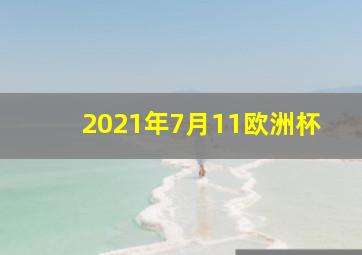 2021年7月11欧洲杯